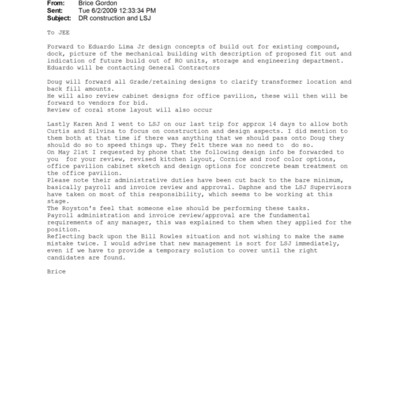 From: Brice Gordon
Sent: Tue 6/2/2009 12:33:34 PM
Subject: DR construction and LSJ

To JEE

Forward to Eduardo Lima Jr design concepts of build out for existing compound, dock, picture of the mechanical building with description of proposed fit out and indication of future build out of RO units, storage and engineering department. Eduardo will be contacting General Contractors

Doug will forward all Grade/retaining designs to clarify transformer location and back fill amounts.
He will also review cabinet designs for office pavilion, these will then will be forward to vendors for bid.
Review of coral stone layout will also occur

Lastly Karen And I went to LSJ on our last trip for approx 14 days to allow both Curtis and Silvina to focus on construction and design aspects. I did mention to them both at that time if there was anything that we should pass onto Doug they should do so to speed things up. They felt there was no need to do so.
On May 21st I requested by phone that the following design info be forwarded to you for your review, revised kitchen layout, Cornice and roof color options, office pavilion cabinet sketch and design options for concrete beam treatment on the office pavilion.
Please note their administrative duties have been cut back to the bare minimum, basically payroll and invoice review and approval. Daphne and the LSJ Supervisors have taken on most of this responsibility, which seems to be working at this stage.
The Royston's feel that someone else should be performing these tasks.
Payroll administration and invoice review/approval are the fundamental requirements of any manager, this was explained to them when they applied for the position.
Reflecting back upon the Bill Rowles situation and not wishing to make the same mistake twice. I would advise that new management is sort for LSJ immediately, even if we have to provide a temporary solution to cover until the right candidates are found.

Brice